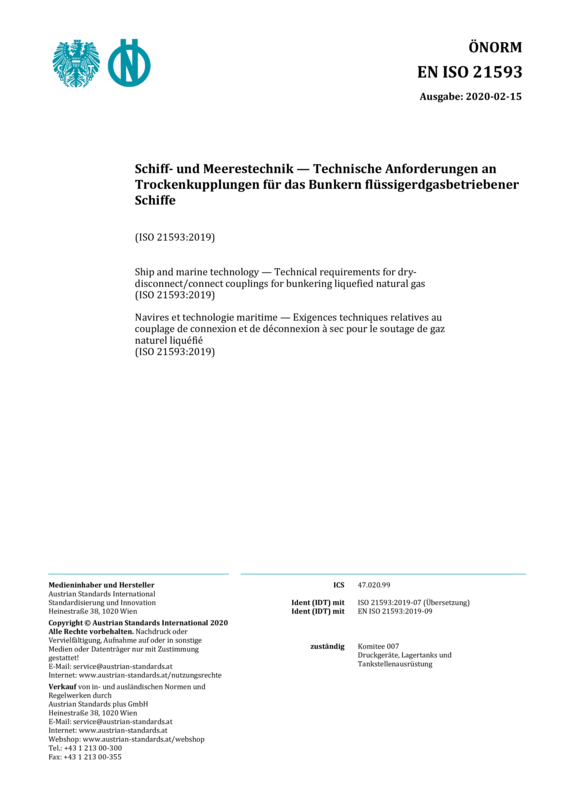 ÖNORM
EN ISO 21593

Ausgabe: 2020-02-15

Schiff- und Meerestechnik — Technische Anforderungen an Trockenkupplungen für das Bunkern flüssigerdgasbetriebener Schiffe

(ISO 21593:2019)

Ship and marine technology — Technical requirements for dry-disconnect/connect couplings for bunkering liquefied natural gas (ISO 21593:2019)

Navires et technologie maritime — Exigences techniques relatives au couplage de connexion et de déconnexion à sec pour le soutage de gaz naturel liquéfié
(ISO 21593:2019)

Medieninhaber und Hersteller
Austrian Standards International
Standardisierung und Innovation
Heinestraße 38, 1020 Wien

Copyright © Austrian Standards International 2020
Alle Rechte vorbehalten. Nachdruck oder Vervielfältigung, Aufnahme auf oder in sonstige Medien oder Datenträger nur mit Zustimmung gestattet!
E-Mail: service@austrian-standards.at
Internet: www.austrian-standards.at/nutzungsrechte

Verkauf von in- und ausländischen Normen und Regelwerken durch
Austrian Standards plus GmbH
Heinestraße 38, 1020 Wien
E-Mail: service@austrian-standards.at
Internet: www.austrian-standards.at
Webshop: www.austrian-standards.at/webshop
Tel.: +43 1 213 00-300
Fax: +43 1 213 00-355

ICS 47.020.99

Ident (IDT) mit ISO 21593:2019-07 (Übersetzung)
Ident (IDT) mit EN ISO 21593:2019-09

zuständig Komitee 007
Druckgeräte, Lagertanks und Tankstellenausrüstung